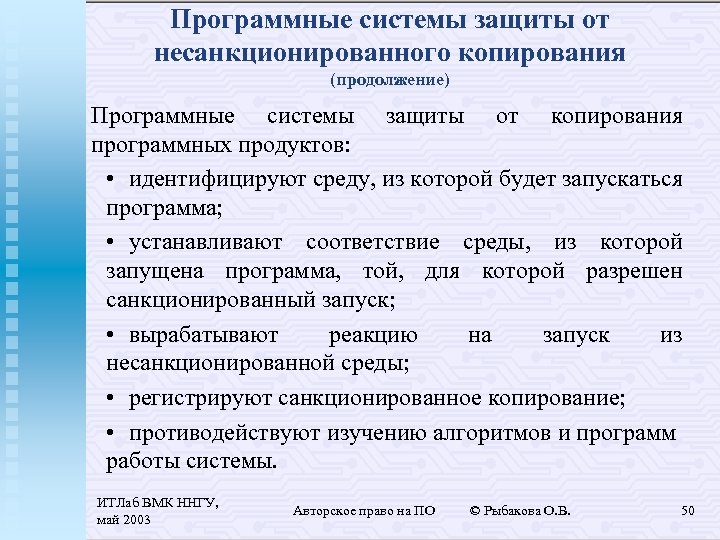 Программные системы защиты от несанкционированного копирования
(продолжение)

Программные системы защиты от копирования программных продуктов:

• идентифицируют среду, из которой будет запускаться программа;

• устанавливают соответствие среды, из которой запущена программа, той, для которой разрешен санкционированный запуск;

• вырабатывают реакцию на запуск из несанкционированной среды;

• регистрируют санкционированное копирование;

• противодействуют изучению алгоритмов и программ работы системы.

ИТЛаб ВМК ННГУ, май 2003

Авторское право на ПО

© Рыбакова О.В.

50